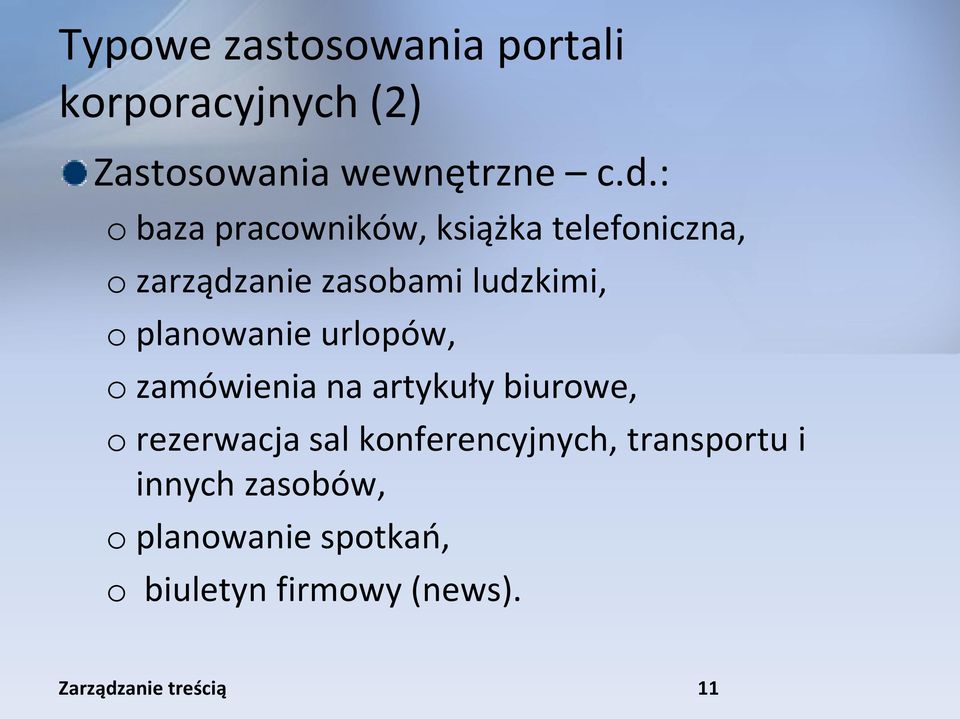 Typowe zastosowania portali korporacyjnych (2)

Zastosowania wewnętrzne – c.d.:

o baza pracowników, książka telefoniczna,
o zarządzanie zasobami ludzkimi,
o planowanie urlopów,
o zamówienia na artykuły biurowe,
o rezerwacja sal konferencyjnych, transportu i innych zasobów,
o planowanie spotkań,
o biuletyn firmowy (news).

Zarządzanie treścią

11